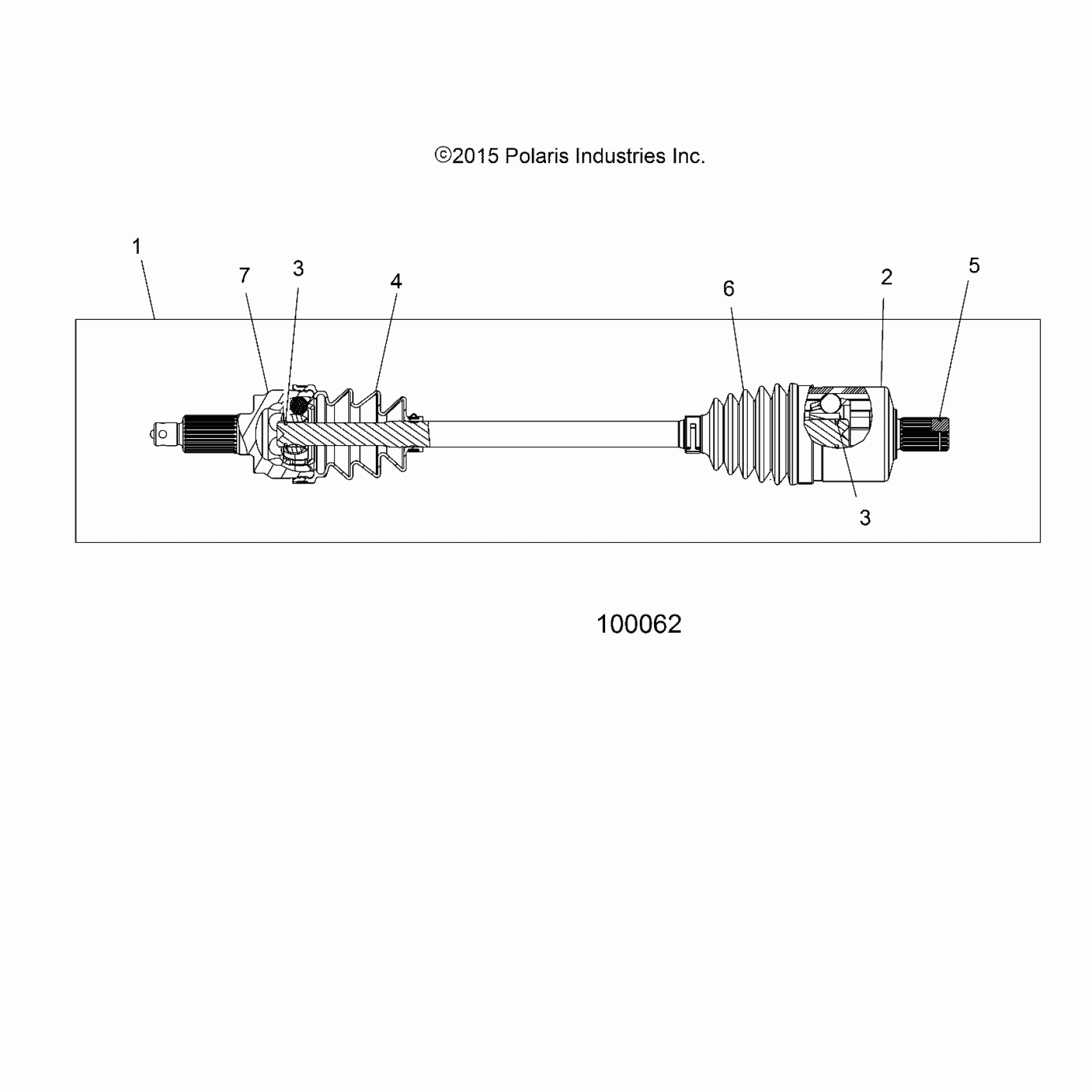 ©2015 Polaris Industries Inc.

1
7
3
4
6
2
5
3

100062